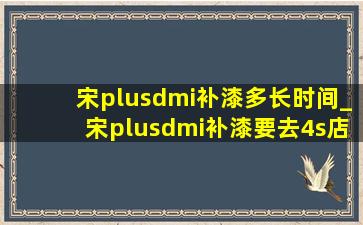 宋plusdmi补漆多长时间_宋plusdmi补漆要去4s店